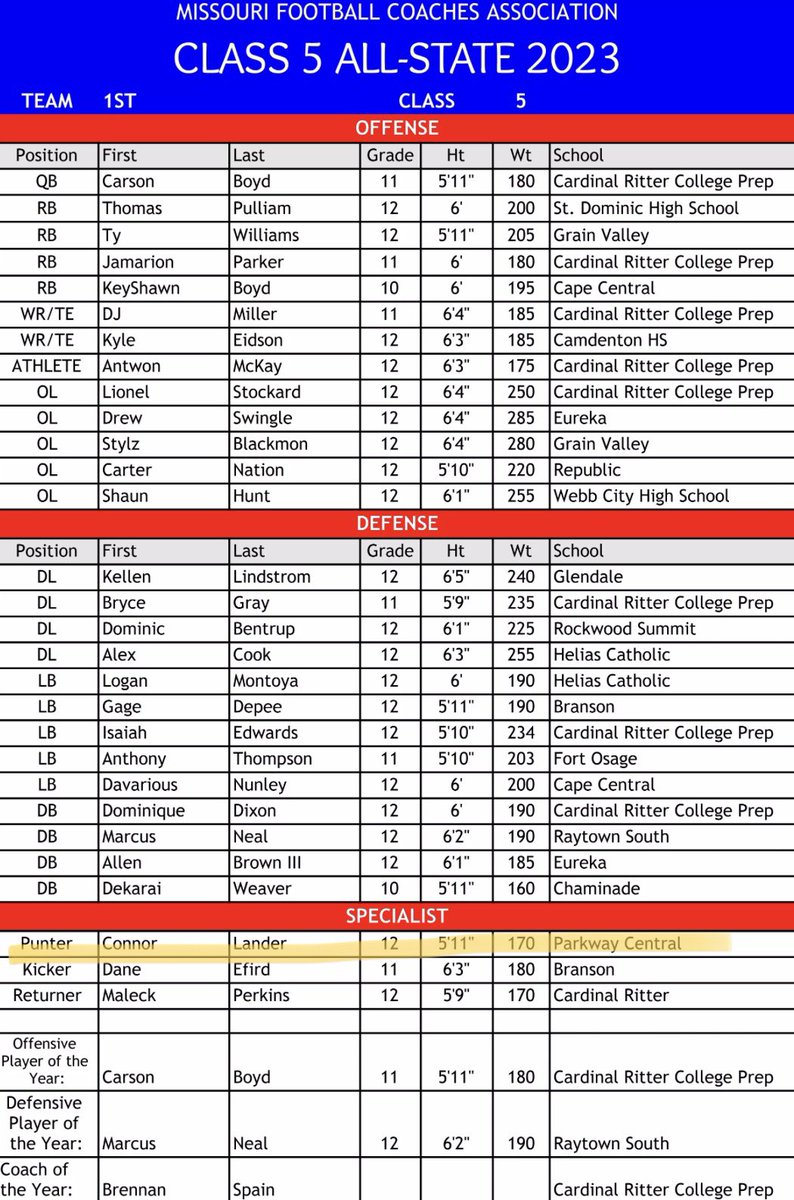 MISSOURI FOOTBALL COACHES ASSOCIATION
CLASS 5 ALL-STATE 2023

TEAM 1ST CLASS 5

OFFENSE

| Position | First | Last | Grade | Ht | Wt | School |
|---|---|---|---|---|---|---|
| QB | Carson | Boyd | 11 | 5'11" | 180 | Cardinal Ritter College Prep |
| RB | Thomas | Pulliam | 12 | 6' | 200 | St. Dominic High School |
| RB | Ty | Williams | 12 | 5'11" | 205 | Grain Valley |
| RB | Jamarion | Parker | 11 | 6' | 180 | Cardinal Ritter College Prep |
| RB | KeyShawn | Boyd | 10 | 6' | 195 | Cape Central |
| WR/TE | DJ | Miller | 11 | 6'4" | 185 | Cardinal Ritter College Prep |
| WR/TE | Kyle | Eidson | 12 | 6'3" | 185 | Camdenton HS |
| ATHLETE | Antwon | McKay | 12 | 6'3" | 175 | Cardinal Ritter College Prep |
| OL | Lionel | Stockard | 12 | 6'4" | 250 | Cardinal Ritter College Prep |
| OL | Drew | Swingle | 12 | 6'4" | 285 | Eureka |
| OL | Stylz | Blackmon | 12 | 6'4" | 280 | Grain Valley |
| OL | Carter | Nation | 12 | 5'10" | 220 | Republic |
| OL | Shaun | Hunt | 12 | 6'1" | 255 | Webb City High School |

DEFENSE

| Position | First | Last | Grade | Ht | Wt | School |
|---|---|---|---|---|---|---|
| DL | Kellen | Lindstrom | 12 | 6'5" | 240 | Glendale |
| DL | Bryce | Gray | 11 | 5'9" | 235 | Cardinal Ritter College Prep |
| DL | Dominic | Bentrup | 12 | 6'1" | 225 | Rockwood Summit |
| DL | Alex | Cook | 12 | 6'3" | 255 | Helias Catholic |
| LB | Logan | Montoya | 12 | 6' | 190 | Helias Catholic |
| LB | Gage | Depee | 12 | 5'11" | 190 | Branson |
| LB | Isaiah | Edwards | 12 | 5'10" | 234 | Cardinal Ritter College Prep |
| LB | Anthony | Thompson | 11 | 5'10" | 203 | Fort Osage |
| LB | Davarious | Nunley | 12 | 6' | 200 | Cape Central |
| DB | Dominique | Dixon | 12 | 6' | 190 | Cardinal Ritter College Prep |
| DB | Marcus | Neal | 12 | 6'2" | 190 | Raytown South |
| DB | Allen | Brown III | 12 | 6'1" | 185 | Eureka |
| DB | Dekarai | Weaver | 10 | 5'11" | 160 | Chaminade |

SPECIALIST

| | | | | | | |
|---|---|---|---|---|---|---|
| Punter | Connor | Lander | 12 | 5'11" | 170 | Parkway Central |
| Kicker | Dane | Efird | 11 | 6'3" | 180 | Branson |
| Returner | Maleck | Perkins | 12 | 5'9" | 170 | Cardinal Ritter |
| | | | | | | |
| Offensive Player of the Year: | Carson | Boyd | 11 | 5'11" | 180 | Cardinal Ritter College Prep |
| Defensive Player of the Year: | Marcus | Neal | 12 | 6'2" | 190 | Raytown South |
| Coach of the Year: | Brennan | Spain | | | | Cardinal Ritter College Prep |